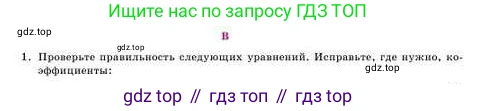 Ищите нас по запросу ГДЗ ТОП

gdz.top

В

gdz.top

1. Проверьте правильность следующих уравнений. Исправьте, где нужно, коэффициенты:

gdz.top

gdz top // гдз топ // гдз top